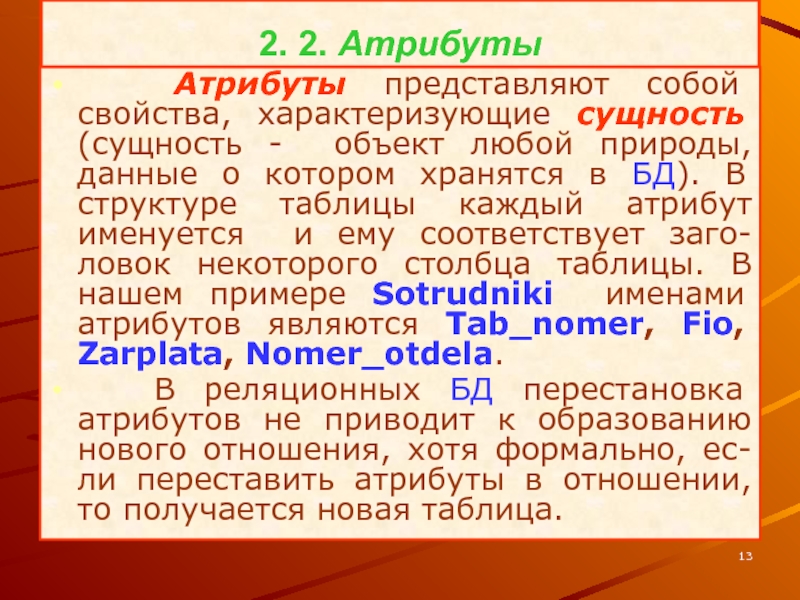 2. 2. Атрибуты

Атрибуты представляют собой свойства, характеризующие сущность (сущность - объект любой природы, данные о котором хранятся в БД). В структуре таблицы каждый атрибут именуется и ему соответствует заголовок некоторого столбца таблицы. В нашем примере Sotrudniki именами атрибутов являются Tab_nomer, Fio, Zarplata, Nomer_otdela.

В реляционных БД перестановка атрибутов не приводит к образованию нового отношения, хотя формально, если переставить атрибуты в отношении, то получается новая таблица.

13